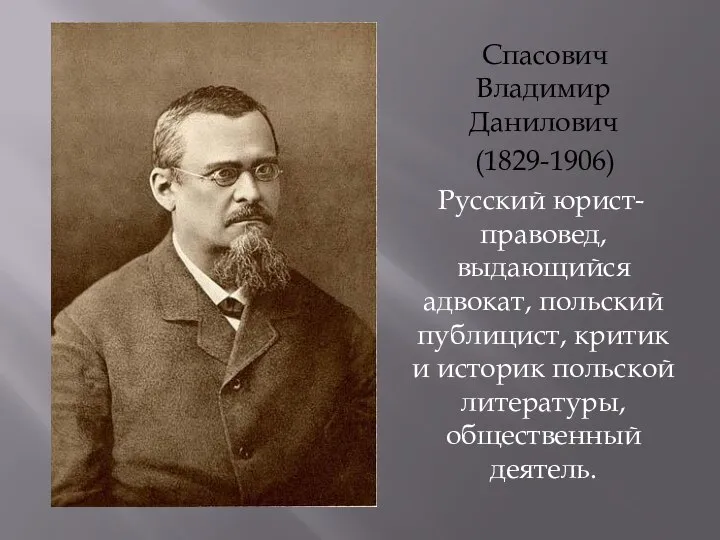 Спасович Владимир Данилович (1829-1906)

Русский юрист-правовед, выдающийся адвокат, польский публицист, критик и историк польской литературы, общественный деятель.